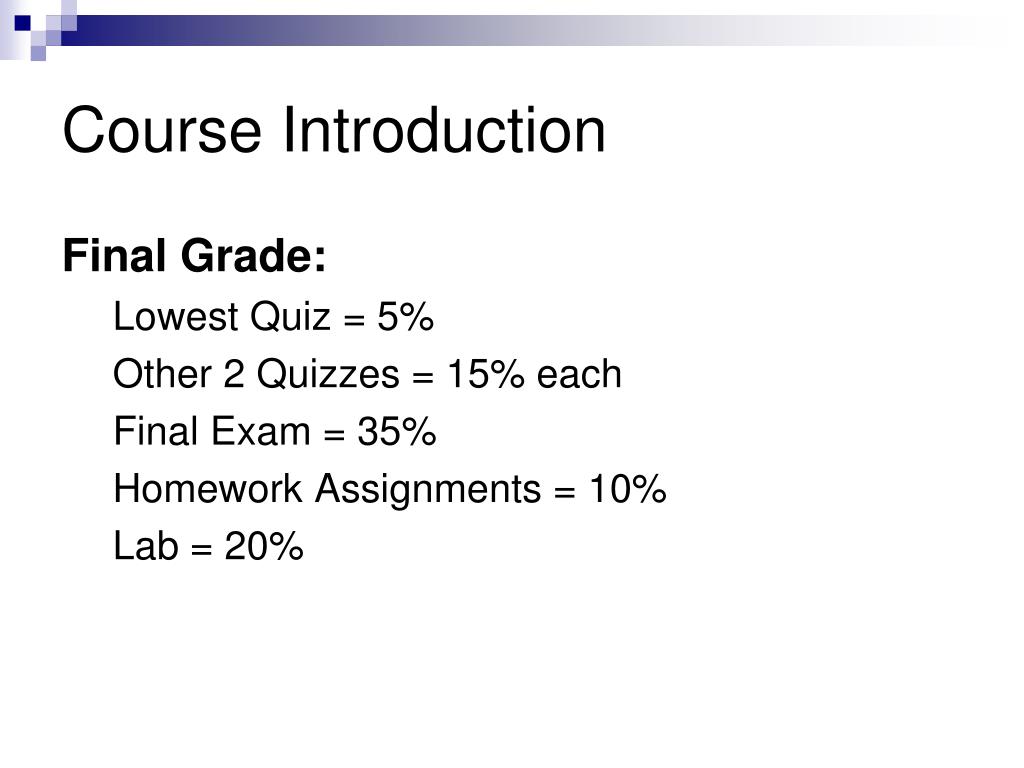 Course Introduction

Final Grade:

Lowest Quiz = 5%

Other 2 Quizzes = 15% each

Final Exam = 35%

Homework Assignments = 10%

Lab = 20%